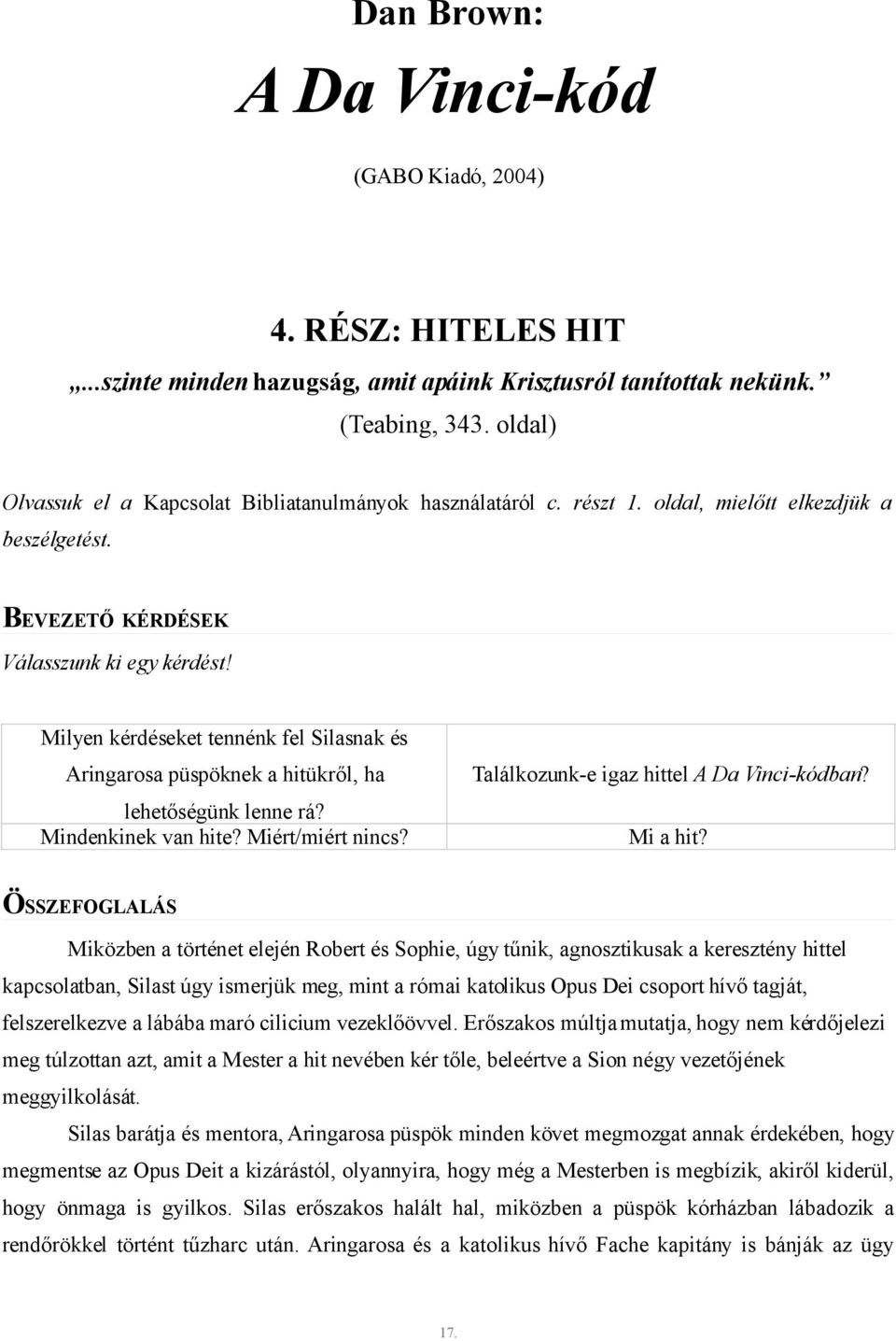 Dan Brown:

A Da Vinci-kód

(GABO Kiadó, 2004)

4. RÉSZ: HITELES HIT

„...szinte minden hazugság, amit apáink Krisztusról tanítottak nekünk.”

(Teabing, 343. oldal)

Olvassuk el a Kapcsolat Bibliatanulmányok használatáról c. részt 1. oldal, mielőtt elkezdjük a beszélgetést.

BEVEZETŐ KÉRDÉSEK

Válasszunk ki egy kérdést!

| Milyen kérdéseket tennénk fel Silasnak és Aringarosa püspöknek a hitükről, ha lehetőségünk lenne rá? | Találkozunk-e igaz hittel A Da Vinci-kódban? |
|---|---|
| Mindenkinek van hite? Miért/miért nincs? | Mi a hit? |

ÖSSZEFOGLALÁS

Miközben a történet elején Robert és Sophie, úgy tűnik, agnosztikusak a keresztény hittel kapcsolatban, Silast úgy ismerjük meg, mint a római katolikus Opus Dei csoport hívő tagját, felszerelkezve a lábába maró cilicium vezeklőövvel. Erőszakos múltja mutatja, hogy nem kérdőjelezi meg túlzottan azt, amit a Mester a hit nevében kér tőle, beleértve a Sion négy vezetőjének meggyilkolását.

Silas barátja és mentora, Aringarosa püspök minden követ megmozgat annak érdekében, hogy megmentse az Opus Deit a kizárástól, olyannyira, hogy még a Mesterben is megbízik, akiről kiderül, hogy önmaga is gyilkos. Silas erőszakos halált hal, miközben a püspök kórházban lábadozik a rendőrökkel történt tűzharc után. Aringarosa és a katolikus hívő Fache kapitány is bánják az ügy

17.